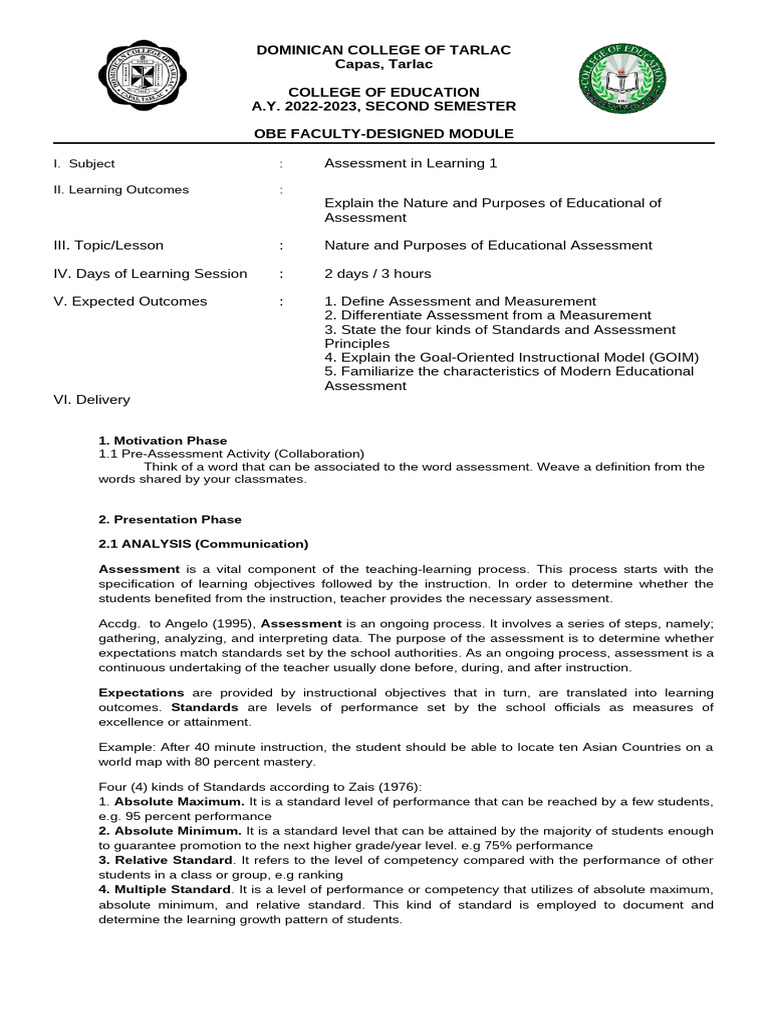 DOMINICAN COLLEGE OF TARLAC
Capas, Tarlac

COLLEGE OF EDUCATION
A.Y. 2022-2023, SECOND SEMESTER

OBE FACULTY-DESIGNED MODULE

I. Subject : Assessment in Learning 1

II. Learning Outcomes : Explain the Nature and Purposes of Educational of Assessment

III. Topic/Lesson : Nature and Purposes of Educational Assessment

IV. Days of Learning Session : 2 days / 3 hours

V. Expected Outcomes : 1. Define Assessment and Measurement
2. Differentiate Assessment from a Measurement
3. State the four kinds of Standards and Assessment Principles
4. Explain the Goal-Oriented Instructional Model (GOIM)
5. Familiarize the characteristics of Modern Educational Assessment

VI. Delivery

1. Motivation Phase
1.1 Pre-Assessment Activity (Collaboration)
Think of a word that can be associated to the word assessment. Weave a definition from the words shared by your classmates.

2. Presentation Phase

2.1 ANALYSIS (Communication)

Assessment is a vital component of the teaching-learning process. This process starts with the specification of learning objectives followed by the instruction. In order to determine whether the students benefited from the instruction, teacher provides the necessary assessment.

Accdg. to Angelo (1995), Assessment is an ongoing process. It involves a series of steps, namely; gathering, analyzing, and interpreting data. The purpose of the assessment is to determine whether expectations match standards set by the school authorities. As an ongoing process, assessment is a continuous undertaking of the teacher usually done before, during, and after instruction.

Expectations are provided by instructional objectives that in turn, are translated into learning outcomes. Standards are levels of performance set by the school officials as measures of excellence or attainment.

Example: After 40 minute instruction, the student should be able to locate ten Asian Countries on a world map with 80 percent mastery.

Four (4) kinds of Standards according to Zais (1976):
1. Absolute Maximum. It is a standard level of performance that can be reached by a few students, e.g. 95 percent performance
2. Absolute Minimum. It is a standard level that can be attained by the majority of students enough to guarantee promotion to the next higher grade/year level. e.g 75% performance
3. Relative Standard. It refers to the level of competency compared with the performance of other students in a class or group, e.g ranking
4. Multiple Standard. It is a level of performance or competency that utilizes of absolute maximum, absolute minimum, and relative standard. This kind of standard is employed to document and determine the learning growth pattern of students.